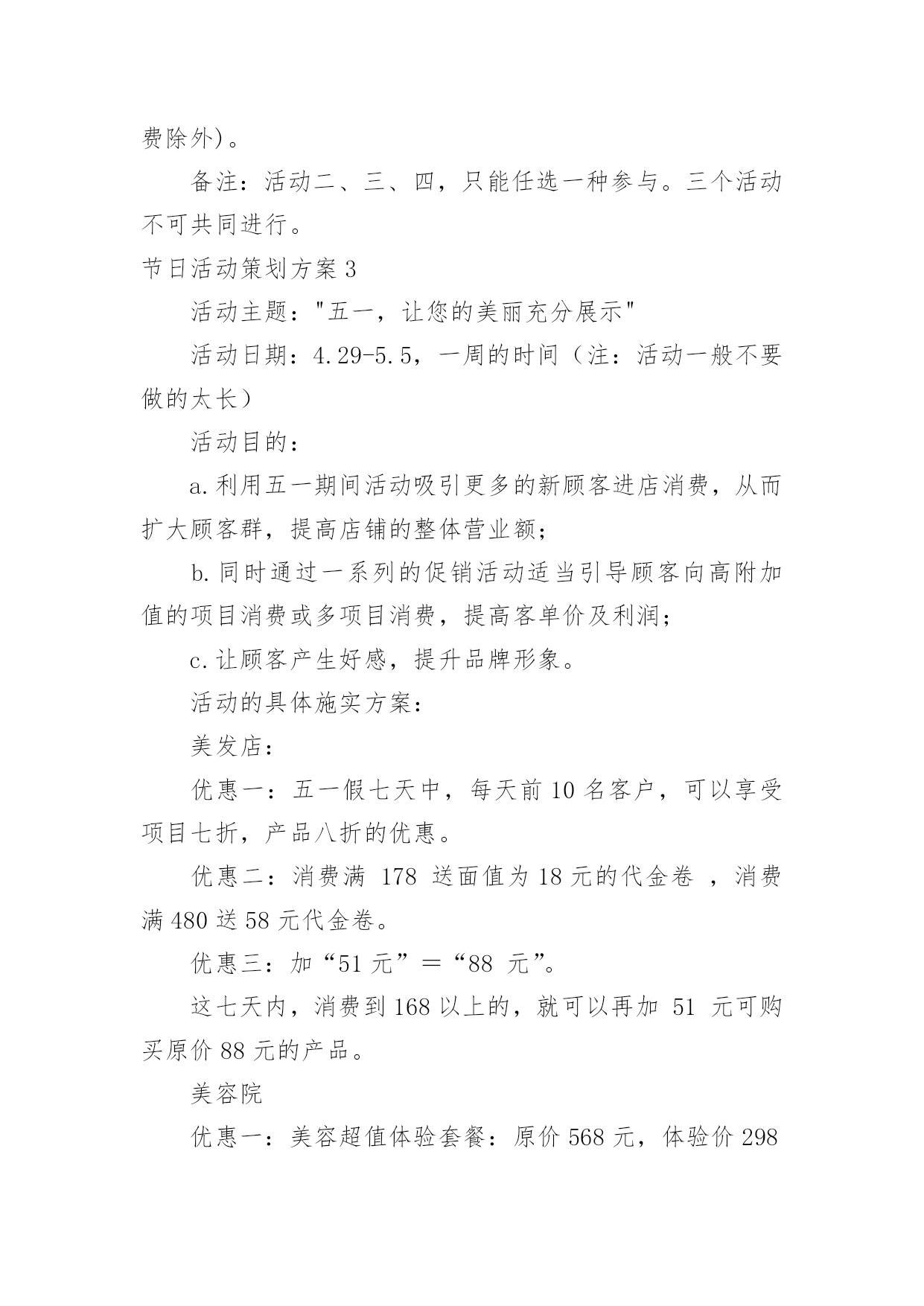 费除外)。

备注：活动二、三、四，只能任选一种参与。三个活动不可共同进行。

节日活动策划方案 3

活动主题："五一，让您的美丽充分展示"

活动日期：4.29-5.5，一周的时间（注：活动一般不要做的太长）

活动目的：

a.利用五一期间活动吸引更多的新顾客进店消费，从而扩大顾客群，提高店铺的整体营业额；

b.同时通过一系列的促销活动适当引导顾客向高附加值的项目消费或多项目消费，提高客单价及利润；

c.让顾客产生好感，提升品牌形象。

活动的具体施实方案：

美发店：

优惠一：五一假七天中，每天前 10 名客户，可以享受项目七折，产品八折的优惠。

优惠二：消费满 178 送面值为 18 元的代金卷 ，消费满 480 送 58 元代金卷。

优惠三：加“51 元”＝“88 元”。

这七天内，消费到 168 以上的，就可以再加 51 元可购买原价 88 元的产品。

美容院

优惠一：美容超值体验套餐：原价 568 元，体验价 298